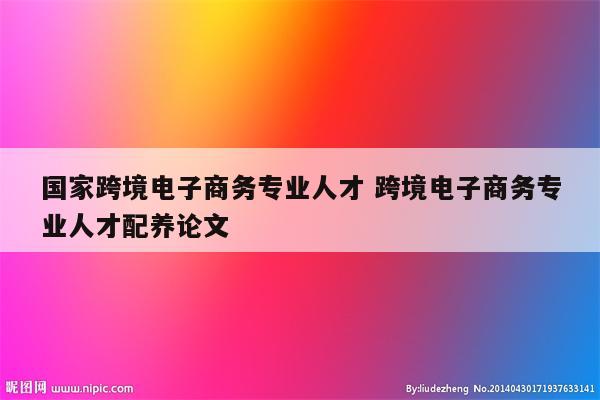 国家跨境电子商务专业人才 跨境电子商务专业人才配养论文

昵图网 www.nipic.com

By:liudezheng No.20140430171937633141